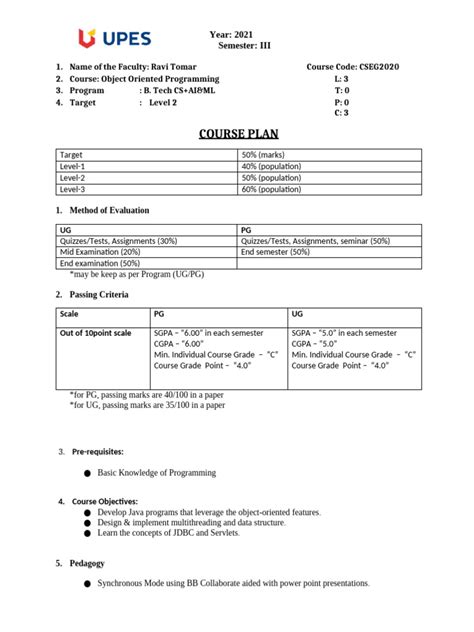 UPES

Year: 2021
Semester: III

1. Name of the Faculty: Ravi Tomar
2. Course: Object Oriented Programming
3. Program : B. Tech CS+AI&ML
4. Target : Level 2

Course Code: CSEG2020
L: 3
T: 0
P: 0
C: 3

COURSE PLAN

| Target | 50% (marks) |
|---|---|
| Level-1 | 40% (population) |
| Level-2 | 50% (population) |
| Level-3 | 60% (population) |

1. Method of Evaluation

| UG | PG |
|---|---|
| Quizzes/Tests, Assignments (30%) | Quizzes/Tests, Assignments, seminar (50%) |
| Mid Examination (20%) | End semester (50%) |
| End examination (50%) | |

*may be keep as per Program (UG/PG)

2. Passing Criteria

| Scale | PG | UG |
|---|---|---|
| Out of 10point scale | SGPA – "6.00" in each semester CGPA – "6.00" Min. Individual Course Grade – "C" Course Grade Point – "4.0" | SGPA – "5.0" in each semester CGPA – "5.0" Min. Individual Course Grade – "C" Course Grade Point – "4.0" |

*for PG, passing marks are 40/100 in a paper
*for UG, passing marks are 35/100 in a paper

3. Pre-requisites:

● Basic Knowledge of Programming

4. Course Objectives:
● Develop Java programs that leverage the object-oriented features.
● Design & implement multithreading and data structure.
● Learn the concepts of JDBC and Servlets.

5. Pedagogy

● Synchronous Mode using BB Collaborate aided with power point presentations.